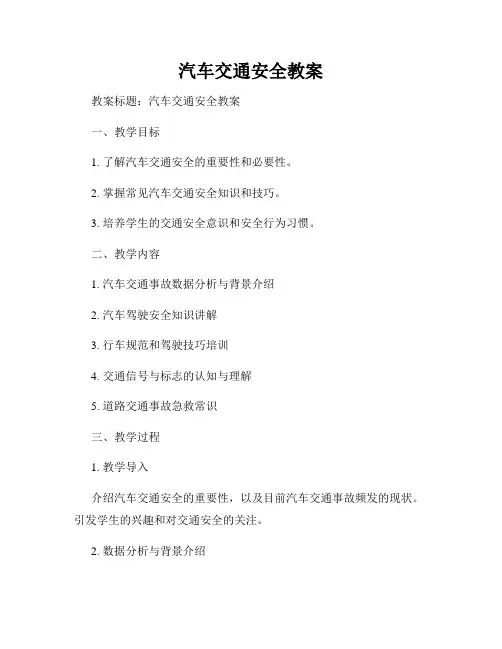 汽车交通安全教案

教案标题：汽车交通安全教案

一、教学目标

1. 了解汽车交通安全的重要性和必要性。

2. 掌握常见汽车交通安全知识和技巧。

3. 培养学生的交通安全意识和安全行为习惯。

二、教学内容

1. 汽车交通事故数据分析与背景介绍

2. 汽车驾驶安全知识讲解

3. 行车规范和驾驶技巧培训

4. 交通信号与标志的认知与理解

5. 道路交通事故急救常识

三、教学过程

1. 教学导入

介绍汽车交通安全的重要性，以及目前汽车交通事故频发的现状。引发学生的兴趣和对交通安全的关注。

2. 数据分析与背景介绍